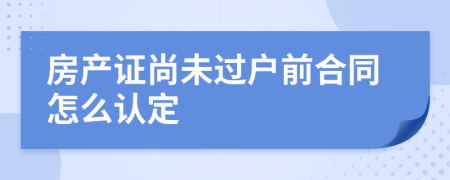 房产证尚未过户前合同怎么认定